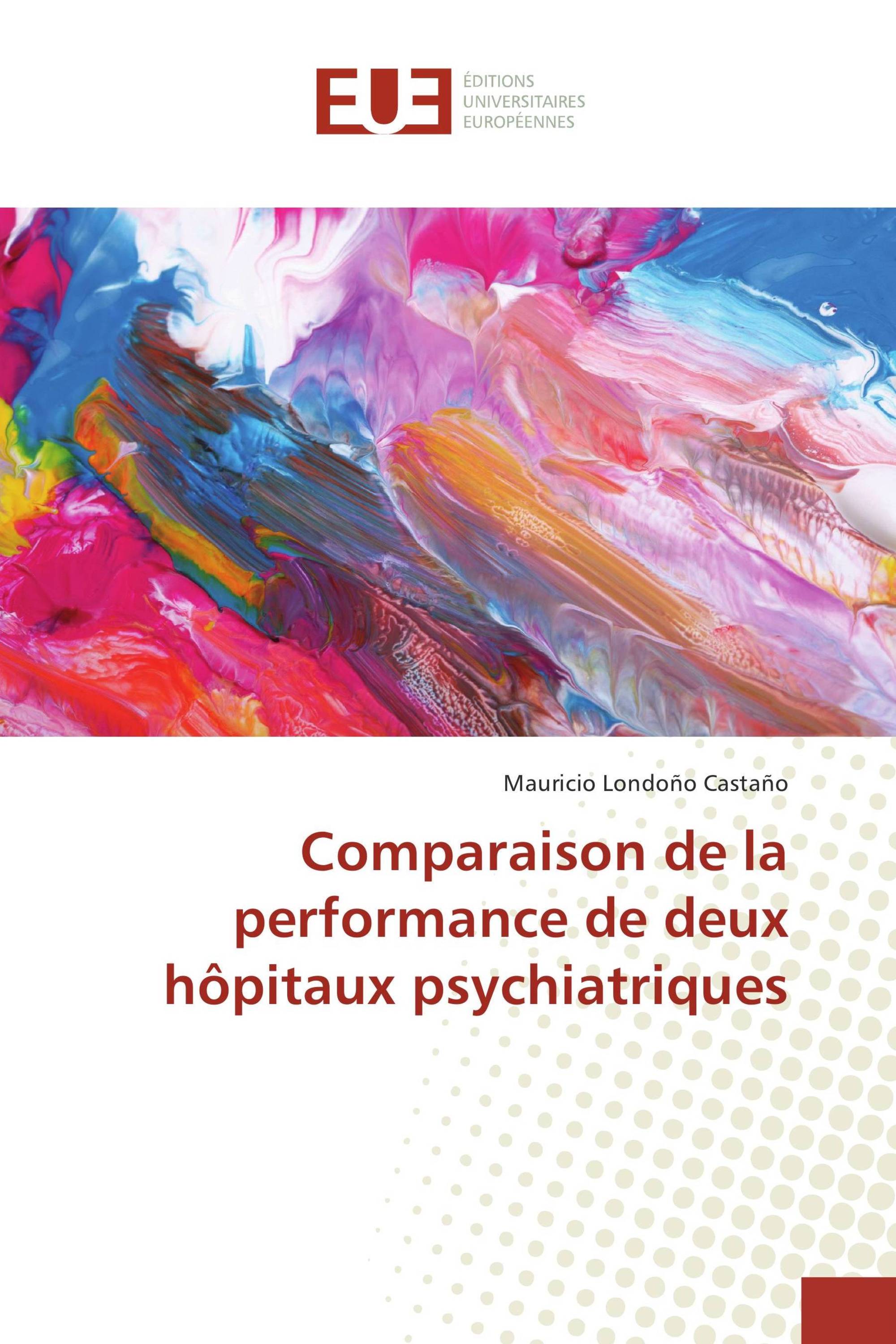 EUE
ÉDITIONS
UNIVERSITAIRES
EUROPÉENNES

Mauricio Londoño Castaño

Comparaison de la performance de deux hôpitaux psychiatriques